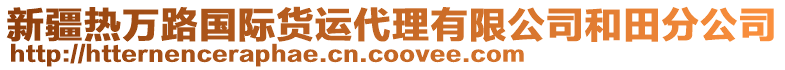 新疆热万路国际货运代理有限公司和田分公司
http://htternenceraphae.cn.coovee.com